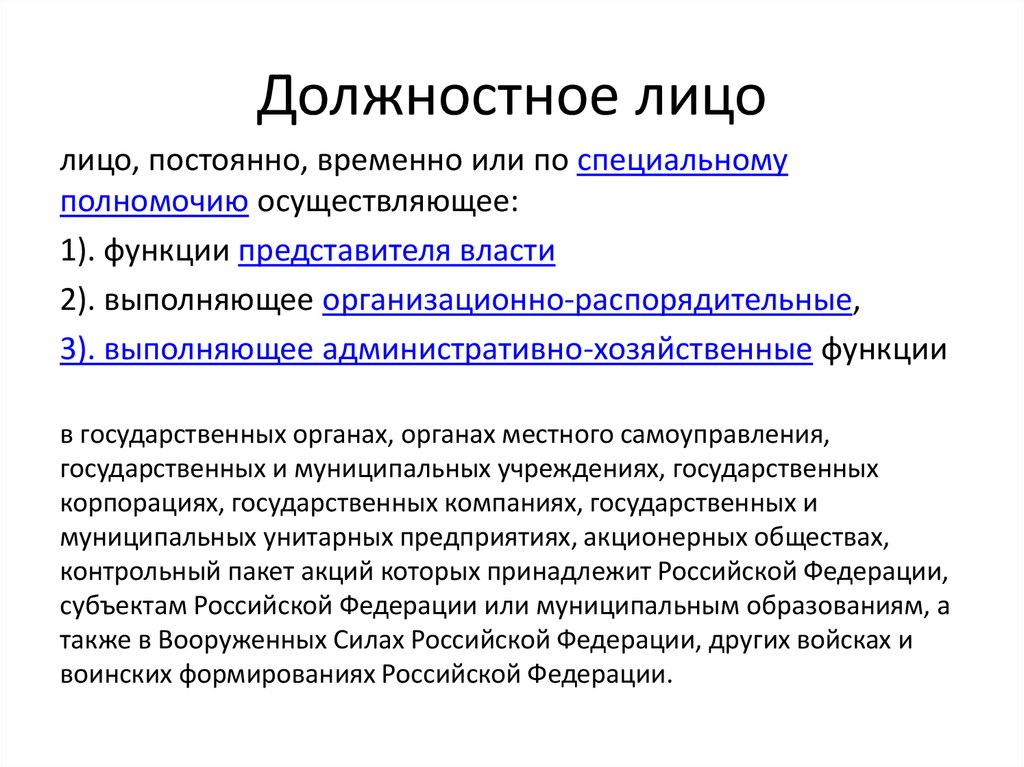 Должностное лицо

лицо, постоянно, временно или по специальному полномочию осуществляющее:

1). функции представителя власти

2). выполняющее организационно-распорядительные,

3). выполняющее административно-хозяйственные функции

в государственных органах, органах местного самоуправления, государственных и муниципальных учреждениях, государственных корпорациях, государственных компаниях, государственных и муниципальных унитарных предприятиях, акционерных обществах, контрольный пакет акций которых принадлежит Российской Федерации, субъектам Российской Федерации или муниципальным образованиям, а также в Вооруженных Силах Российской Федерации, других войсках и воинских формированиях Российской Федерации.